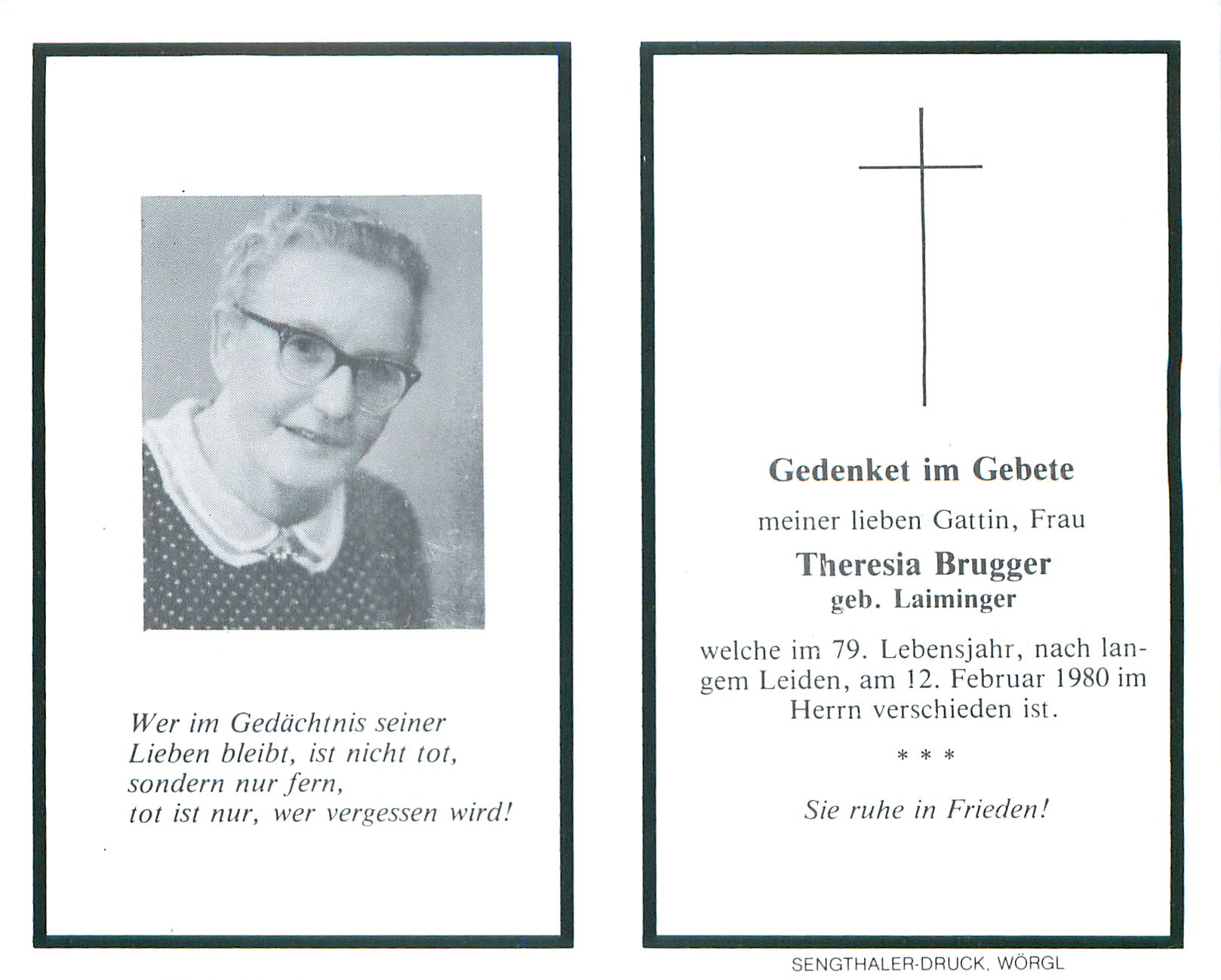 Wer im Gedächtnis seiner Lieben bleibt, ist nicht tot, sondern nur fern, tot ist nur, wer vergessen wird!

Gedenket im Gebete

meiner lieben Gattin, Frau

Theresia Brugger
geb. Laiminger

welche im 79. Lebensjahr, nach langem Leiden, am 12. Februar 1980 im Herrn verschieden ist.

\* \* \*

Sie ruhe in Frieden!

SENGTHALER-DRUCK, WÖRGL